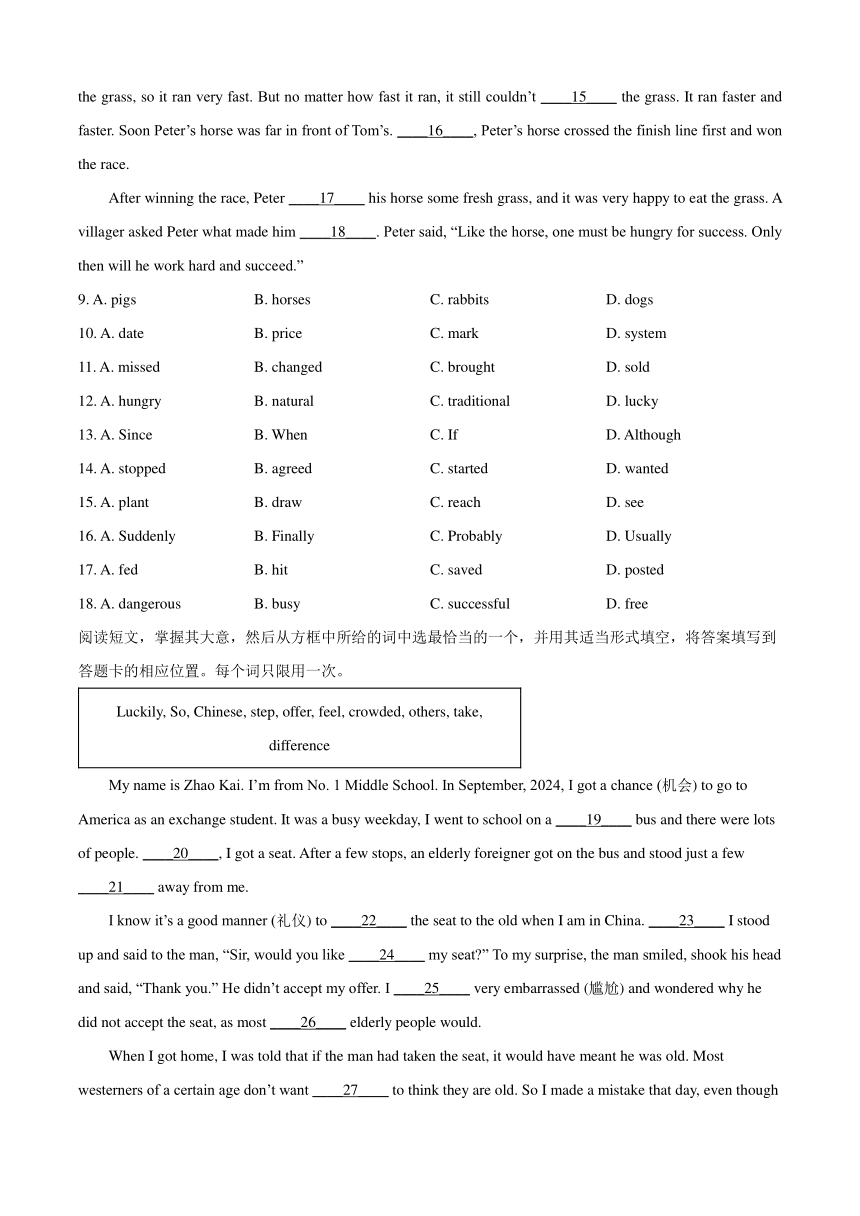 the grass, so it ran very fast. But no matter how fast it ran, it still couldn't ____15____ the grass. It ran faster and faster. Soon Peter's horse was far in front of Tom's. ____16____, Peter's horse crossed the finish line first and won the race.

After winning the race, Peter ____17____ his horse some fresh grass, and it was very happy to eat the grass. A villager asked Peter what made him ____18____. Peter said, "Like the horse, one must be hungry for success. Only then will he work hard and succeed."

9. A. pigs B. horses C. rabbits D. dogs
10. A. date B. price C. mark D. system
11. A. missed B. changed C. brought D. sold
12. A. hungry B. natural C. traditional D. lucky
13. A. Since B. When C. If D. Although
14. A. stopped B. agreed C. started D. wanted
15. A. plant B. draw C. reach D. see
16. A. Suddenly B. Finally C. Probably D. Usually
17. A. fed B. hit C. saved D. posted
18. A. dangerous B. busy C. successful D. free

阅读短文，掌握其大意，然后从方框中所给的词中选最恰当的一个，并用其适当形式填空，将答案填写到答题卡的相应位置。每个词只限用一次。

Luckily, So, Chinese, step, offer, feel, crowded, others, take, difference

My name is Zhao Kai. I'm from No. 1 Middle School. In September, 2024, I got a chance (机会) to go to America as an exchange student. It was a busy weekday, I went to school on a ____19____ bus and there were lots of people. ____20____, I got a seat. After a few stops, an elderly foreigner got on the bus and stood just a few ____21____ away from me.

I know it's a good manner (礼仪) to ____22____ the seat to the old when I am in China. ____23____ I stood up and said to the man, "Sir, would you like ____24____ my seat?" To my surprise, the man smiled, shook his head and said, "Thank you." He didn't accept my offer. I ____25____ very embarrassed (尴尬) and wondered why he did not accept the seat, as most ____26____ elderly people would.

When I got home, I was told that if the man had taken the seat, it would have meant he was old. Most westerners of a certain age don't want ____27____ to think they are old. So I made a mistake that day, even though